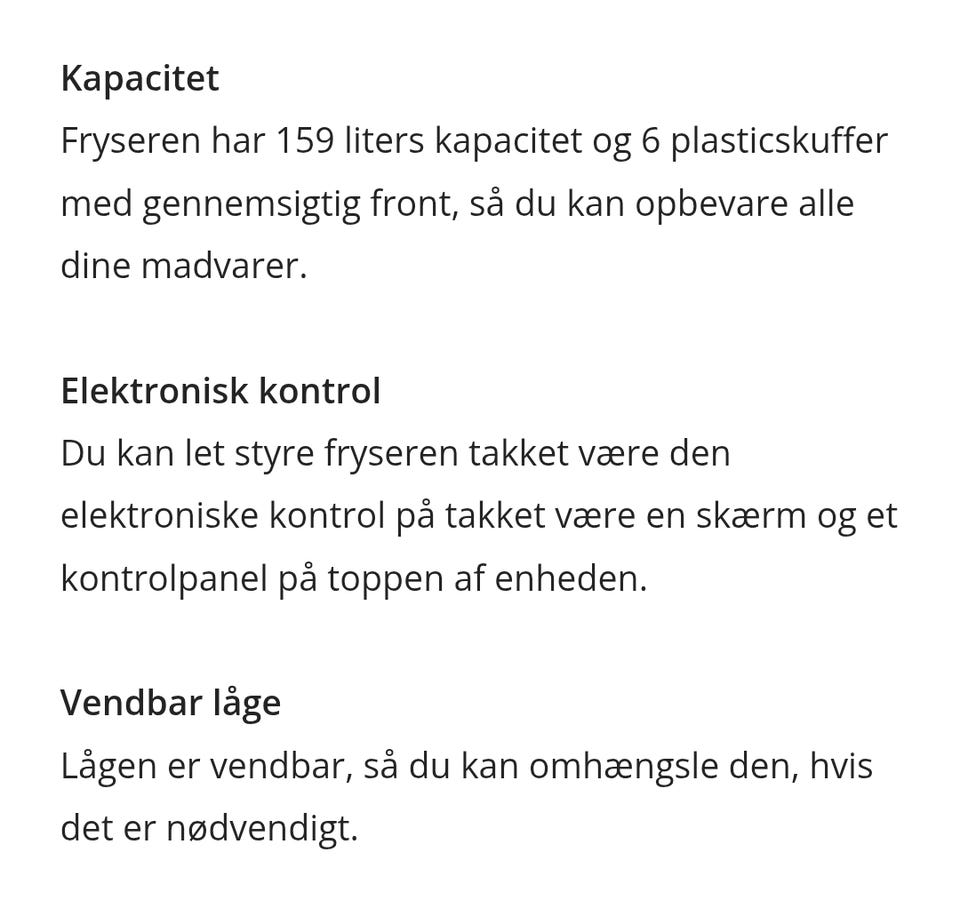 Kapacitet
Fryseren har 159 liters kapacitet og 6 plasticskuffer med gennemsigtig front, så du kan opbevare alle dine madvarer.

Elektronisk kontrol
Du kan let styre fryseren takket være den elektroniske kontrol på takket være en skærm og et kontrolpanel på toppen af enheden.

Vendbar låge
Lågen er vendbar, så du kan omhængsle den, hvis det er nødvendigt.